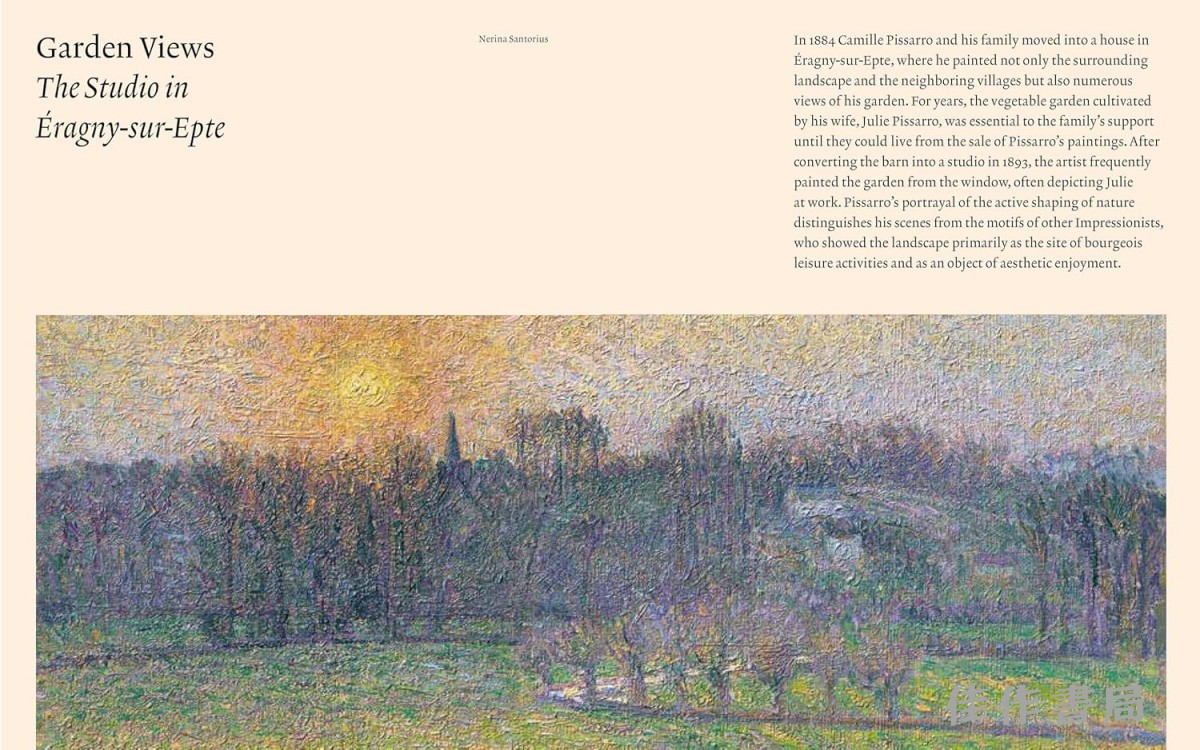 Garden Views
The Studio in
Éragny-sur-Epte

Nerina Santorius

In 1884 Camille Pissarro and his family moved into a house in Éragny-sur-Epte, where he painted not only the surrounding landscape and the neighboring villages but also numerous views of his garden. For years, the vegetable garden cultivated by his wife, Julie Pissarro, was essential to the family's support until they could live from the sale of Pissarro's paintings. After converting the barn into a studio in 1893, the artist frequently painted the garden from the window, often depicting Julie at work. Pissarro's portrayal of the active shaping of nature distinguishes his scenes from the motifs of other Impressionists, who showed the landscape primarily as the site of bourgeois leisure activities and as an object of aesthetic enjoyment.

佳作書局